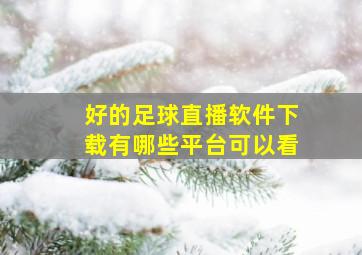 好的足球直播软件下载有哪些平台可以看